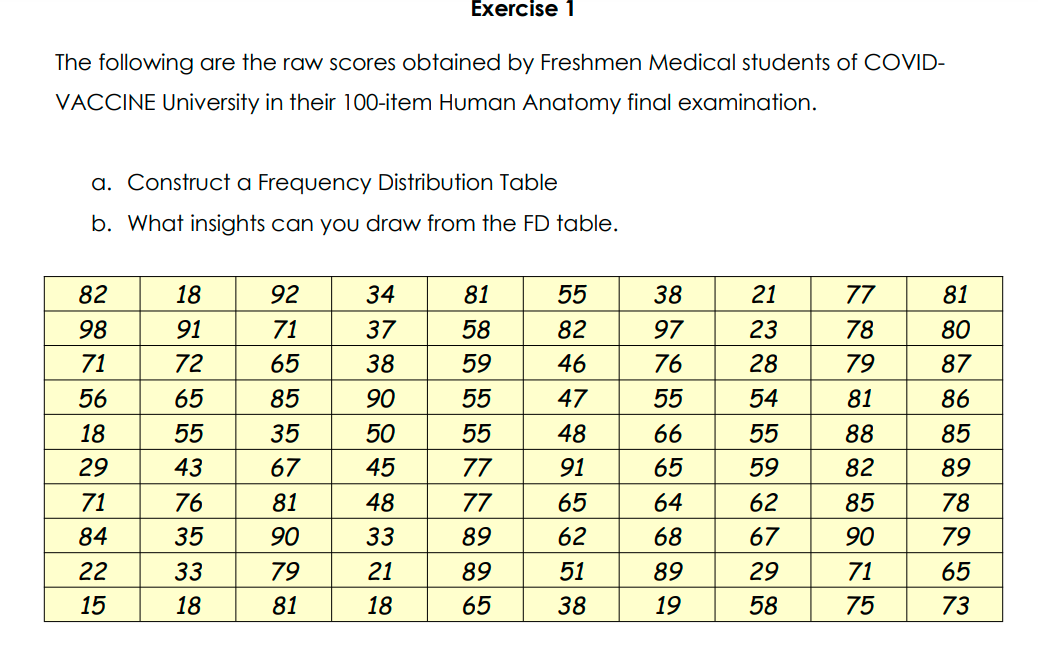 Exercise 1

The following are the raw scores obtained by Freshmen Medical students of COVID-VACCINE University in their 100-item Human Anatomy final examination.

a. Construct a Frequency Distribution Table
b. What insights can you draw from the FD table.

| 82 | 18 | 92 | 34 | 81 | 55 | 38 | 21 | 77 | 81 |
|---|---|---|---|---|---|---|---|---|---|
| 98 | 91 | 71 | 37 | 58 | 82 | 97 | 23 | 78 | 80 |
| 71 | 72 | 65 | 38 | 59 | 46 | 76 | 28 | 79 | 87 |
| 56 | 65 | 85 | 90 | 55 | 47 | 55 | 54 | 81 | 86 |
| 18 | 55 | 35 | 50 | 55 | 48 | 66 | 55 | 88 | 85 |
| 29 | 43 | 67 | 45 | 77 | 91 | 65 | 59 | 82 | 89 |
| 71 | 76 | 81 | 48 | 77 | 65 | 64 | 62 | 85 | 78 |
| 84 | 35 | 90 | 33 | 89 | 62 | 68 | 67 | 90 | 79 |
| 22 | 33 | 79 | 21 | 89 | 51 | 89 | 29 | 71 | 65 |
| 15 | 18 | 81 | 18 | 65 | 38 | 19 | 58 | 75 | 73 |